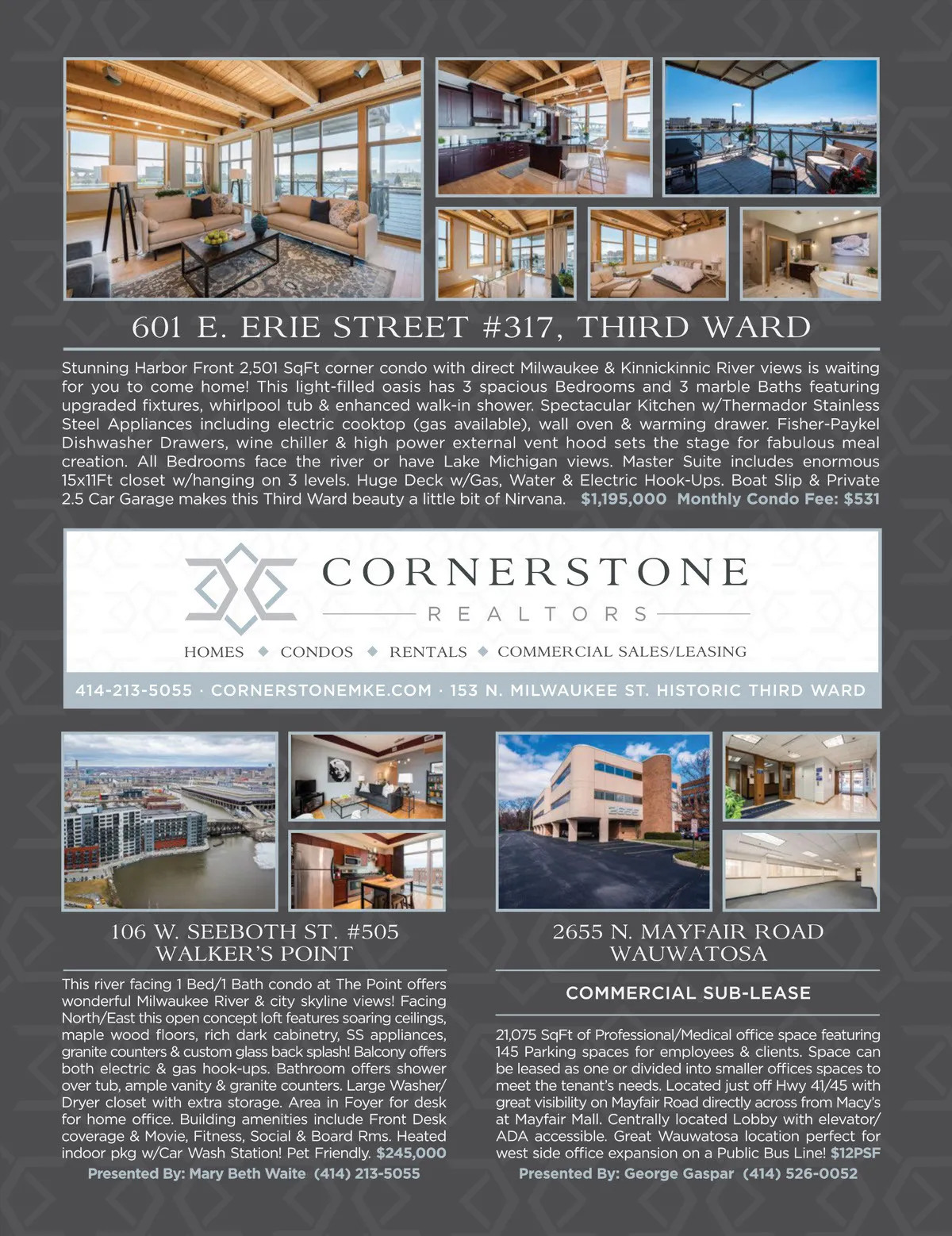 601 E. ERIE STREET #317, THIRD WARD

Stunning Harbor Front 2,501 SqFt corner condo with direct Milwaukee & Kinnickinnic River views is waiting for you to come home! This light-filled oasis has 3 spacious Bedrooms and 3 marble Baths featuring upgraded fixtures, whirlpool tub & enhanced walk-in shower. Spectacular Kitchen w/Thermador Stainless Steel Appliances including electric cooktop (gas available), wall oven & warming drawer. Fisher-Paykel Dishwasher Drawers, wine chiller & high power external vent hood sets the stage for fabulous meal creation. All Bedrooms face the river or have Lake Michigan views. Master Suite includes enormous 15x11Ft closet w/hanging on 3 levels. Huge Deck w/Gas, Water & Electric Hook-Ups. Boat Slip & Private 2.5 Car Garage makes this Third Ward beauty a little bit of Nirvana. $1,195,000 Monthly Condo Fee: $531

CORNERSTONE
REALTORS

HOMES ◆ CONDOS ◆ RENTALS ◆ COMMERCIAL SALES/LEASING

414-213-5055 · CORNERSTONEMKE.COM · 153 N. MILWAUKEE ST. HISTORIC THIRD WARD

106 W. SEEBOTH ST. #505
WALKER'S POINT

This river facing 1 Bed/1 Bath condo at The Point offers wonderful Milwaukee River & city skyline views! Facing North/East this open concept loft features soaring ceilings, maple wood floors, rich dark cabinetry, SS appliances, granite counters & custom glass back splash! Balcony offers both electric & gas hook-ups. Bathroom offers shower over tub, ample vanity & granite counters. Large Washer/Dryer closet with extra storage. Area in Foyer for desk for home office. Building amenities include Front Desk coverage & Movie, Fitness, Social & Board Rms. Heated indoor pkg w/Car Wash Station! Pet Friendly. $245,000

Presented By: Mary Beth Waite (414) 213-5055

2655 N. MAYFAIR ROAD
WAUWATOSA

COMMERCIAL SUB-LEASE

21,075 SqFt of Professional/Medical office space featuring 145 Parking spaces for employees & clients. Space can be leased as one or divided into smaller offices spaces to meet the tenant's needs. Located just off Hwy 41/45 with great visibility on Mayfair Road directly across from Macy's at Mayfair Mall. Centrally located Lobby with elevator/ADA accessible. Great Wauwatosa location perfect for west side office expansion on a Public Bus Line! $12PSF

Presented By: George Gaspar (414) 526-0052